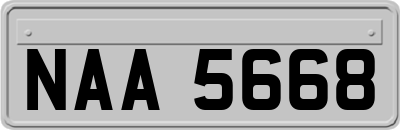 NAA 5668